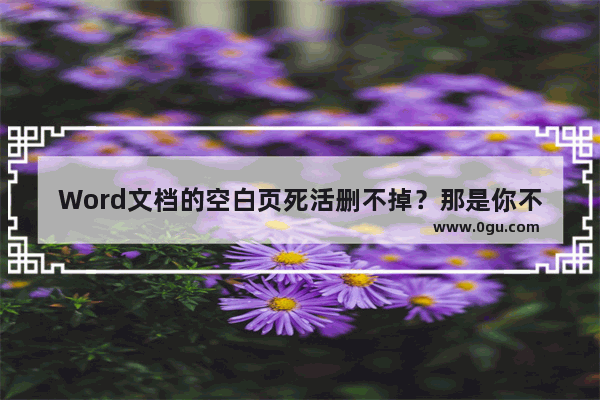 Word文档的空白页死活删不掉？那是你不

www.0gu.com